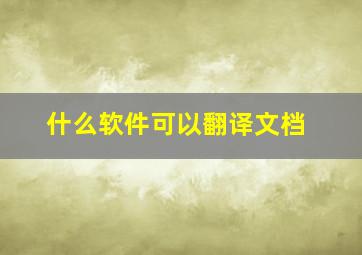 什么软件可以翻译文档